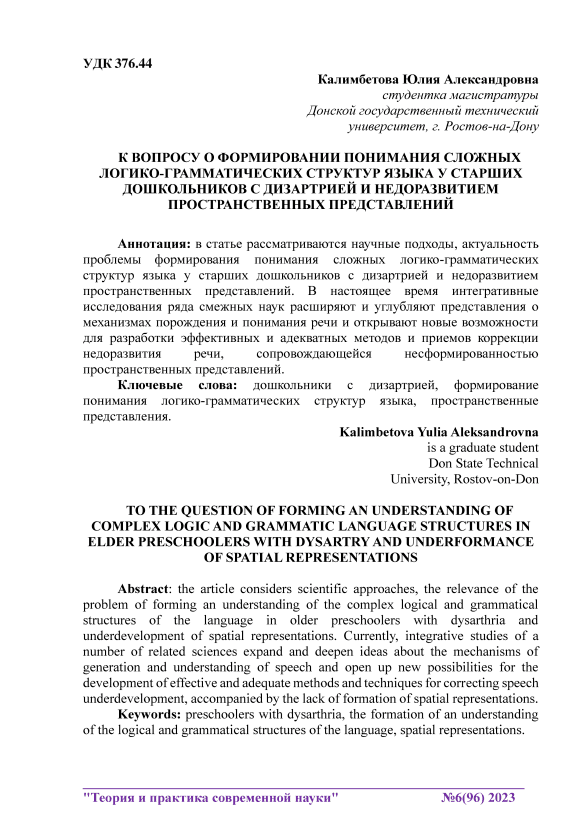 УДК 376.44

Калимбетова Юлия Александровна
студентка магистратуры
Донской государственный технический университет, г. Ростов-на-Дону

К ВОПРОСУ О ФОРМИРОВАНИИ ПОНИМАНИЯ СЛОЖНЫХ ЛОГИКО-ГРАММАТИЧЕСКИХ СТРУКТУР ЯЗЫКА У СТАРШИХ ДОШКОЛЬНИКОВ С ДИЗАРТРИЕЙ И НЕДОРАЗВИТИЕМ ПРОСТРАНСТВЕННЫХ ПРЕДСТАВЛЕНИЙ

Аннотация: в статье рассматриваются научные подходы, актуальность проблемы формирования понимания сложных логико-грамматических структур языка у старших дошкольников с дизартрией и недоразвитием пространственных представлений. В настоящее время интегративные исследования ряда смежных наук расширяют и углубляют представления о механизмах порождения и понимания речи и открывают новые возможности для разработки эффективных и адекватных методов и приемов коррекции недоразвития речи, сопровождающейся несформированностью пространственных представлений.

Ключевые слова: дошкольники с дизартрией, формирование понимания логико-грамматических структур языка, пространственные представления.

Kalimbetova Yulia Aleksandrovna
is a graduate student
Don State Technical University, Rostov-on-Don

TO THE QUESTION OF FORMING AN UNDERSTANDING OF COMPLEX LOGIC AND GRAMMATIC LANGUAGE STRUCTURES IN ELDER PRESCHOOLERS WITH DYSARTRY AND UNDERFORMANCE OF SPATIAL REPRESENTATIONS

Abstract: the article considers scientific approaches, the relevance of the problem of forming an understanding of the complex logical and grammatical structures of the language in older preschoolers with dysarthria and underdevelopment of spatial representations. Currently, integrative studies of a number of related sciences expand and deepen ideas about the mechanisms of generation and understanding of speech and open up new possibilities for the development of effective and adequate methods and techniques for correcting speech underdevelopment, accompanied by the lack of formation of spatial representations.

Keywords: preschoolers with dysarthria, the formation of an understanding of the logical and grammatical structures of the language, spatial representations.

"Теория и практика современной науки" №6(96) 2023